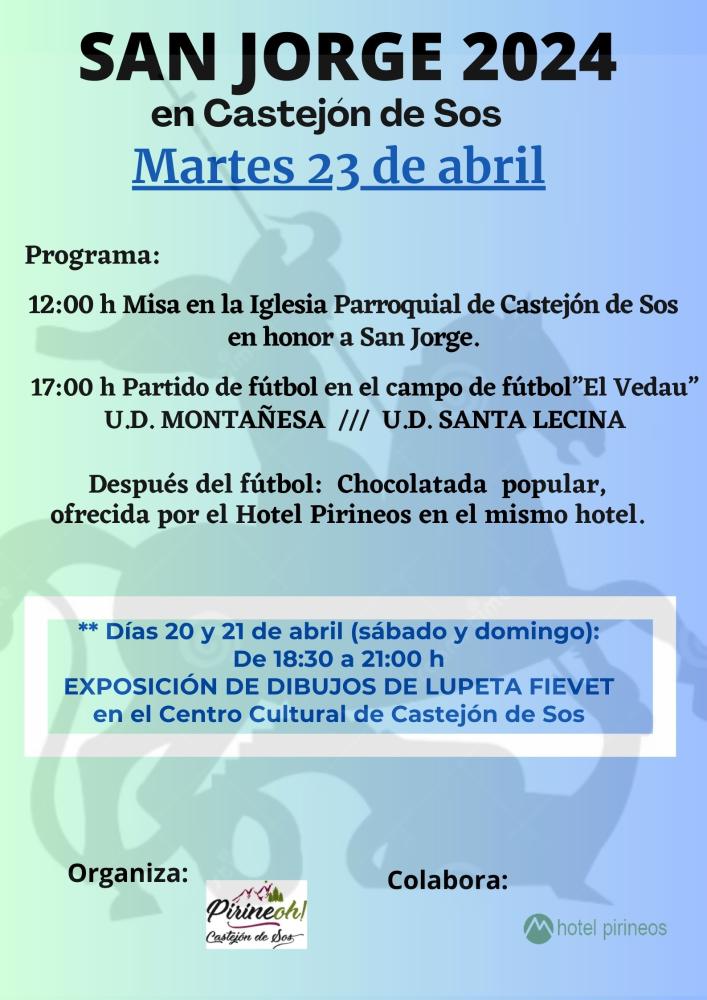 SAN JORGE 2024
en Castejón de Sos
Martes 23 de abril

Programa:

12:00 h Misa en la Iglesia Parroquial de Castejón de Sos en honor a San Jorge.

17:00 h Partido de fútbol en el campo de fútbol"El Vedau"
U.D. MONTAÑESA /// U.D. SANTA LECINA

Después del fútbol: Chocolatada popular, ofrecida por el Hotel Pirineos en el mismo hotel.

** Días 20 y 21 de abril (sábado y domingo):
De 18:30 a 21:00 h
EXPOSICIÓN DE DIBUJOS DE LUPETA FIEVET
en el Centro Cultural de Castejón de Sos

Organiza:
Pirineoh!
Castejón de Sos

Colabora:
hotel pirineos